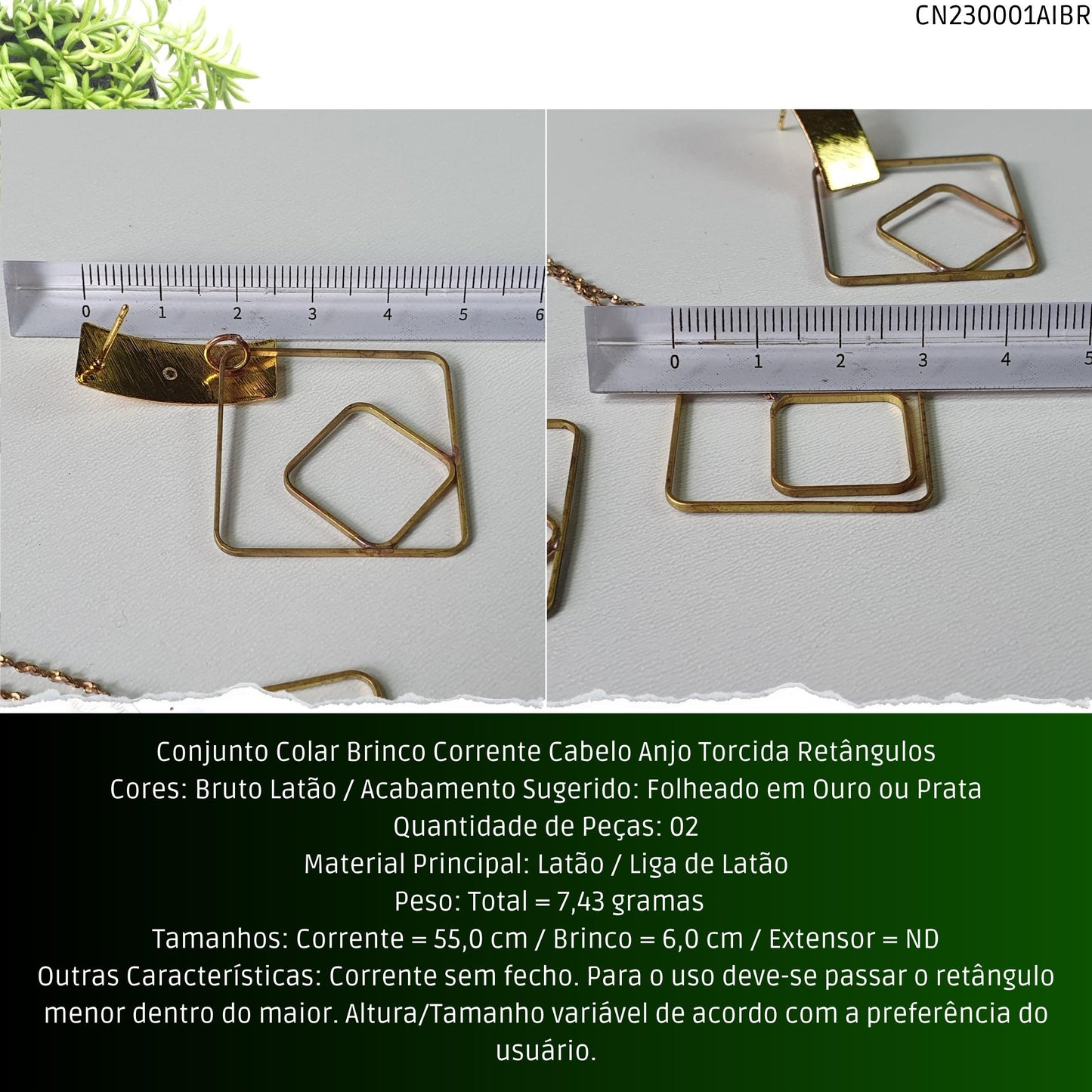 CN230001AIBR

0 1 2 3 4 5 6

0 1 2 3 4 5

Conjunto Colar Brinco Corrente Cabelo Anjo Torcida Retângulos
Cores: Bruto Latão / Acabamento Sugerido: Folheado em Ouro ou Prata
Quantidade de Peças: 02
Material Principal: Latão / Liga de Latão
Peso: Total = 7,43 gramas
Tamanhos: Corrente = 55,0 cm / Brinco = 6,0 cm / Extensor = ND
Outras Características: Corrente sem fecho. Para o uso deve-se passar o retângulo menor dentro do maior. Altura/Tamanho variável de acordo com a preferência do usuário.